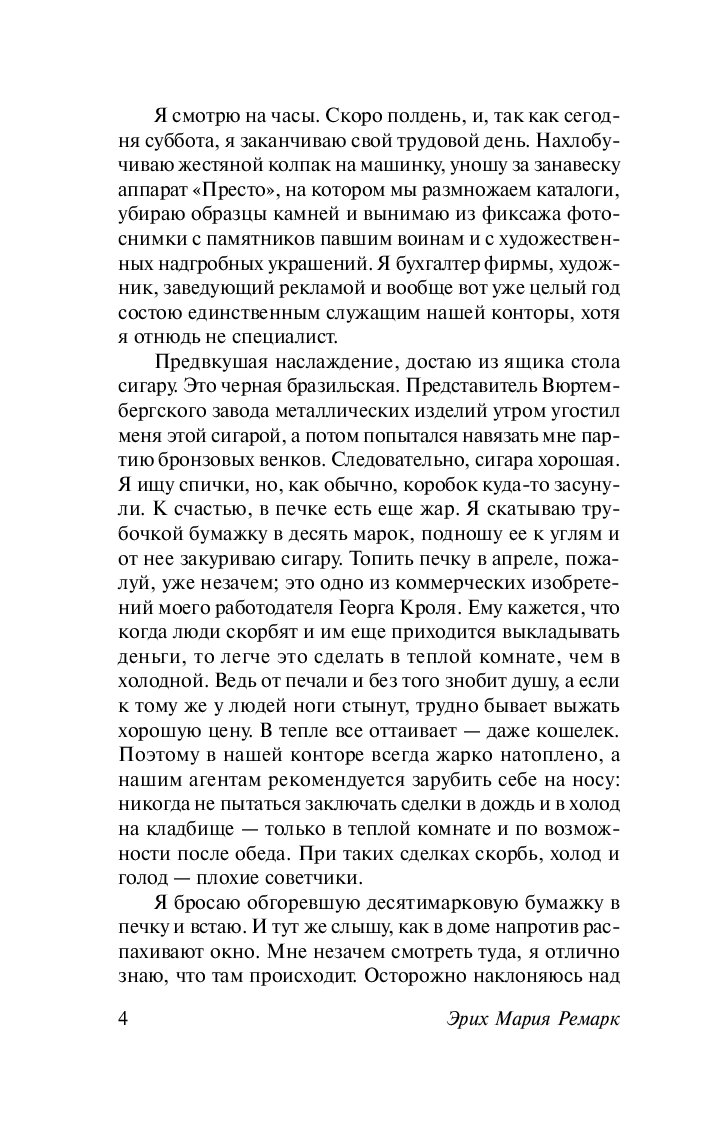 Я смотрю на часы. Скоро полдень, и, так как сегодня суббота, я заканчиваю свой трудовой день. Нахлобучиваю жестяной колпак на машинку, уношу за занавеску аппарат «Престо», на котором мы размножаем каталоги, убираю образцы камней и вынимаю из фиксажа фотоснимки с памятников павшим воинам и с художественных надгробных украшений. Я бухгалтер фирмы, художник, заведующий рекламой и вообще вот уже целый год состою единственным служащим нашей конторы, хотя я отнюдь не специалист.

Предвкушая наслаждение, достаю из ящика стола сигару. Это черная бразильская. Представитель Вюртембергского завода металлических изделий утром угостил меня этой сигарой, а потом попытался навязать мне партию бронзовых венков. Следовательно, сигара хорошая. Я ищу спички, но, как обычно, коробок куда-то засунули. К счастью, в печке есть еще жар. Я скатываю трубочкой бумажку в десять марок, подношу ее к углям и от нее закуриваю сигару. Топить печку в апреле, пожалуй, уже незачем; это одно из коммерческих изобретений моего работодателя Георга Кроля. Ему кажется, что когда люди скорбят и им еще приходится выкладывать деньги, то легче это сделать в теплой комнате, чем в холодной. Ведь от печали и без того знобит душу, а если к тому же у людей ноги стынут, трудно бывает выжать хорошую цену. В тепле все оттаивает — даже кошелек. Поэтому в нашей конторе всегда жарко натоплено, а нашим агентам рекомендуется зарубить себе на носу: никогда не пытаться заключать сделки в дождь и в холод на кладбище — только в теплой комнате и по возможности после обеда. При таких сделках скорбь, холод и голод — плохие советчики.

Я бросаю обгоревшую десятимарковую бумажку в печку и встаю. И тут же слышу, как в доме напротив распахивают окно. Мне незачем смотреть туда, я отлично знаю, что там происходит. Осторожно наклоняюсь над

4 Эрих Мария Ремарк